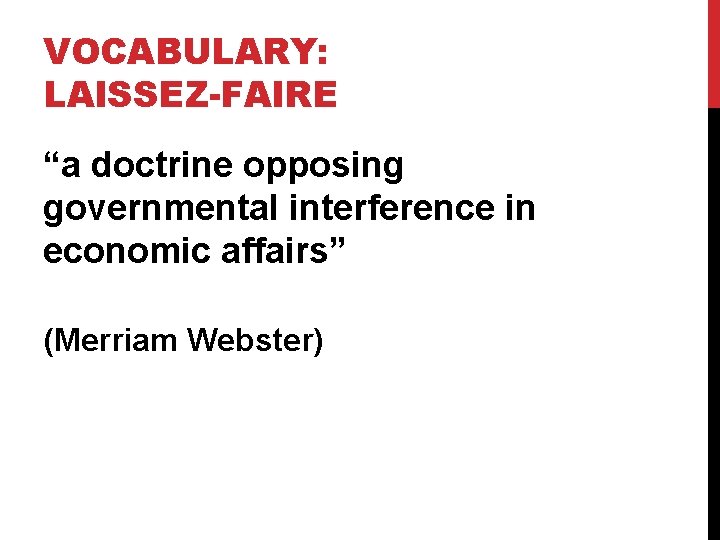 VOCABULARY: LAISSEZ-FAIRE

“a doctrine opposing governmental interference in economic affairs”

(Merriam Webster)